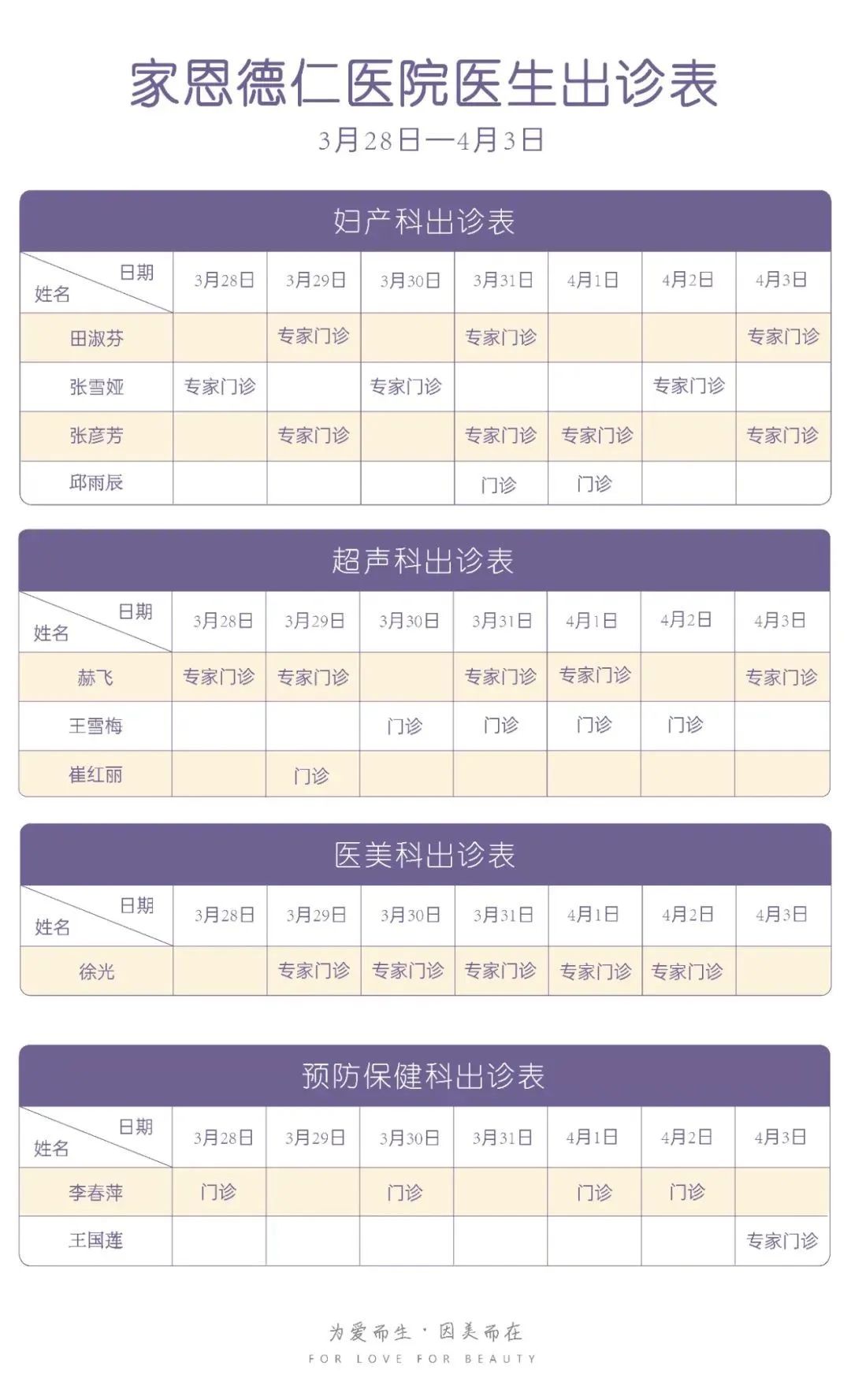 家恩德仁医院医生出诊表

3月28日—4月3日

妇产科出诊表

| 日期 姓名 | 3月28日 | 3月29日 | 3月30日 | 3月31日 | 4月1日 | 4月2日 | 4月3日 |
|---|---|---|---|---|---|---|---|
| 田淑芬 | | 专家门诊 | | 专家门诊 | | | 专家门诊 |
| 张雪娅 | 专家门诊 | | 专家门诊 | | | 专家门诊 | |
| 张彦芳 | | 专家门诊 | | 专家门诊 | 专家门诊 | | 专家门诊 |
| 邱雨辰 | | | | 门诊 | 门诊 | | |

超声科出诊表

| 日期 姓名 | 3月28日 | 3月29日 | 3月30日 | 3月31日 | 4月1日 | 4月2日 | 4月3日 |
|---|---|---|---|---|---|---|---|
| 赫飞 | 专家门诊 | 专家门诊 | | 专家门诊 | 专家门诊 | | 专家门诊 |
| 王雪梅 | | | 门诊 | 门诊 | 门诊 | 门诊 | |
| 崔红丽 | | 门诊 | | | | | |

医美科出诊表

| 日期 姓名 | 3月28日 | 3月29日 | 3月30日 | 3月31日 | 4月1日 | 4月2日 | 4月3日 |
|---|---|---|---|---|---|---|---|
| 徐光 | | 专家门诊 | 专家门诊 | 专家门诊 | 专家门诊 | 专家门诊 | |

预防保健科出诊表

| 日期 姓名 | 3月28日 | 3月29日 | 3月30日 | 3月31日 | 4月1日 | 4月2日 | 4月3日 |
|---|---|---|---|---|---|---|---|
| 李春萍 | 门诊 | | 门诊 | | 门诊 | 门诊 | |
| 王国莲 | | | | | | | 专家门诊 |

为爱而生 · 因美而在
FOR LOVE FOR BEAUTY